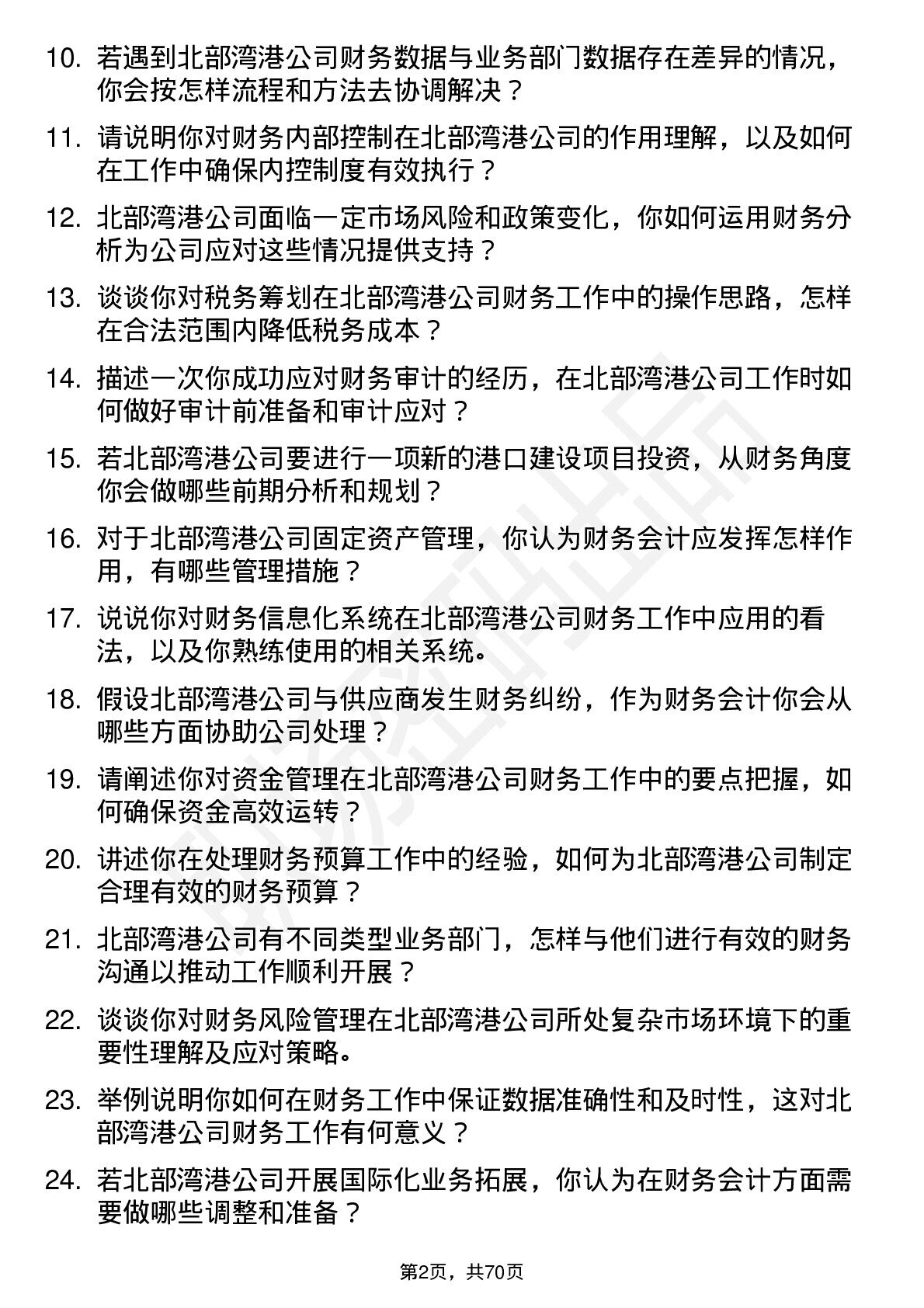 10. 若遇到北部湾港公司财务数据与业务部门数据存在差异的情况，你会按怎样流程和方法去协调解决？

11. 请说明你对财务内部控制在北部湾港公司的作用理解，以及如何在工作中确保内控制度有效执行？

12. 北部湾港公司面临一定市场风险和政策变化，你如何运用财务分析为公司应对这些情况提供支持？

13. 谈谈你对税务筹划在北部湾港公司财务工作中的操作思路，怎样在合法范围内降低税务成本？

14. 描述一次你成功应对财务审计的经历，在北部湾港公司工作时如何做好审计前准备和审计应对？

15. 若北部湾港公司要进行一项新的港口建设项目投资，从财务角度你会做哪些前期分析和规划？

16. 对于北部湾港公司固定资产管理，你认为财务会计应发挥怎样作用，有哪些管理措施？

17. 说说你对财务信息化系统在北部湾港公司财务工作中应用的看法，以及你熟练使用的相关系统。

18. 假设北部湾港公司与供应商发生财务纠纷，作为财务会计你会从哪些方面协助公司处理？

19. 请阐述你对资金管理在北部湾港公司财务工作中的要点把握，如何确保资金高效运转？

20. 讲述你在处理财务预算工作中的经验，如何为北部湾港公司制定合理有效的财务预算？

21. 北部湾港公司有不同类型业务部门，怎样与他们进行有效的财务沟通以推动工作顺利开展？

22. 谈谈你对财务风险管理在北部湾港公司所处复杂市场环境下的重要性理解及应对策略。

23. 举例说明你如何在财务工作中保证数据准确性和及时性，这对北部湾港公司财务工作有何意义？

24. 若北部湾港公司开展国际化业务拓展，你认为在财务会计方面需要做哪些调整和准备？

第2页，共70页